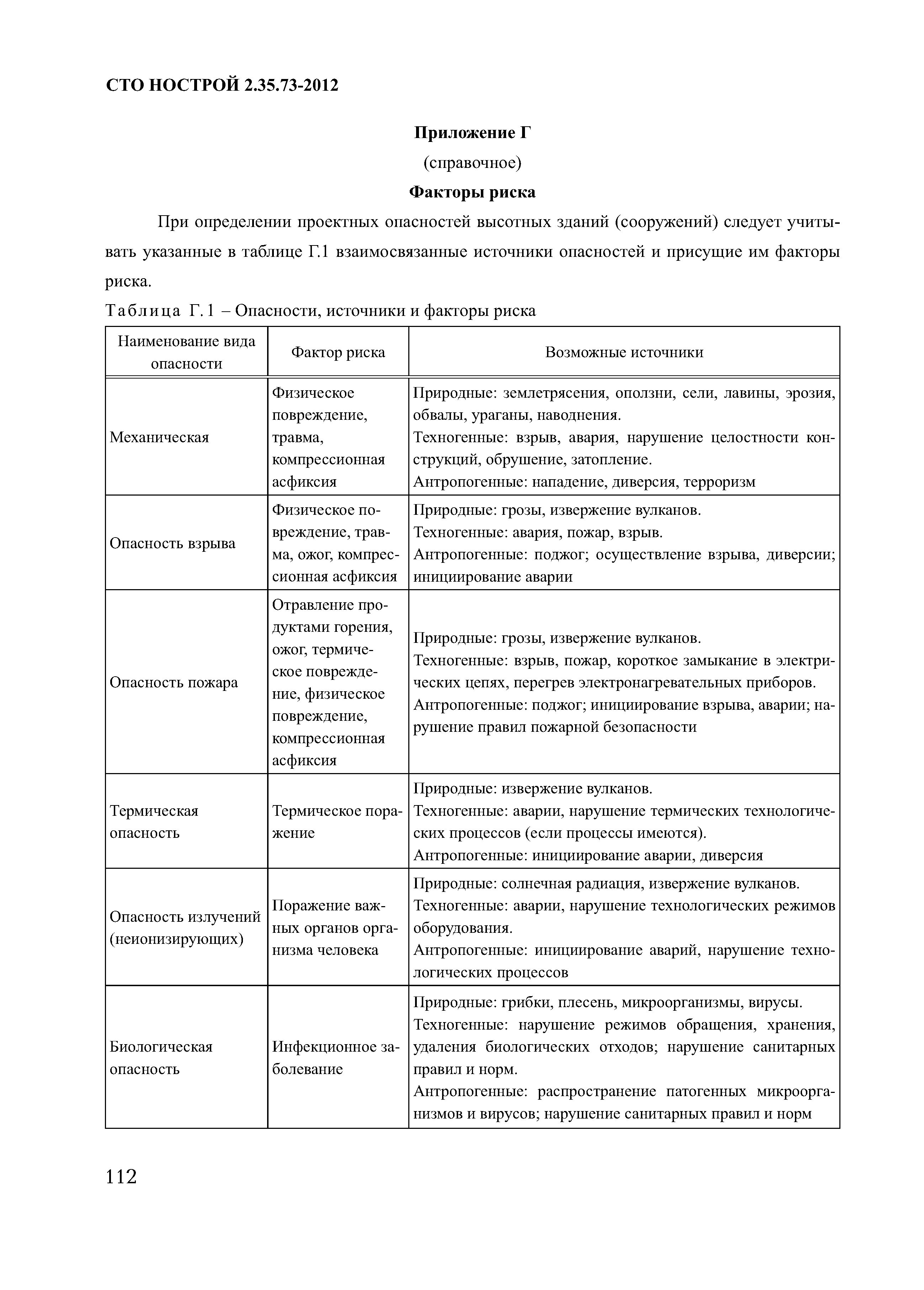 СТО НОСТРОЙ 2.35.73-2012

Приложение Г

(справочное)

Факторы риска

При определении проектных опасностей высотных зданий (сооружений) следует учитывать указанные в таблице Г.1 взаимосвязанные источники опасностей и присущие им факторы риска.

Таблица Г.1 – Опасности, источники и факторы риска

| Наименование вида опасности | Фактор риска | Возможные источники |
|---|---|---|
| Механическая | Физическое повреждение, травма, компрессионная асфиксия | Природные: землетрясения, оползни, сели, лавины, эрозия, обвалы, ураганы, наводнения. Техногенные: взрыв, авария, нарушение целостности конструкций, обрушение, затопление. Антропогенные: нападение, диверсия, терроризм |
| Опасность взрыва | Физическое повреждение, травма, ожог, компрессионная асфиксия | Природные: грозы, извержение вулканов. Техногенные: авария, пожар, взрыв. Антропогенные: поджог; осуществление взрыва, диверсии; инициирование аварии |
| Опасность пожара | Отравление продуктами горения, ожог, термическое повреждение, физическое повреждение, компрессионная асфиксия | Природные: грозы, извержение вулканов. Техногенные: взрыв, пожар, короткое замыкание в электрических цепях, перегрев электронагревательных приборов. Антропогенные: поджог; инициирование взрыва, аварии; нарушение правил пожарной безопасности |
| Термическая опасность | Термическое поражение | Природные: извержение вулканов. Техногенные: аварии, нарушение термических технологических процессов (если процессы имеются). Антропогенные: инициирование аварии, диверсия |
| Опасность излучений (неионизирующих) | Поражение важных органов организма человека | Природные: солнечная радиация, извержение вулканов. Техногенные: аварии, нарушение технологических режимов оборудования. Антропогенные: инициирование аварий, нарушение технологических процессов |
| Биологическая опасность | Инфекционное заболевание | Природные: грибки, плесень, микроорганизмы, вирусы. Техногенные: нарушение режимов обращения, хранения, удаления биологических отходов; нарушение санитарных правил и норм. Антропогенные: распространение патогенных микроорганизмов и вирусов; нарушение санитарных правил и норм |

112